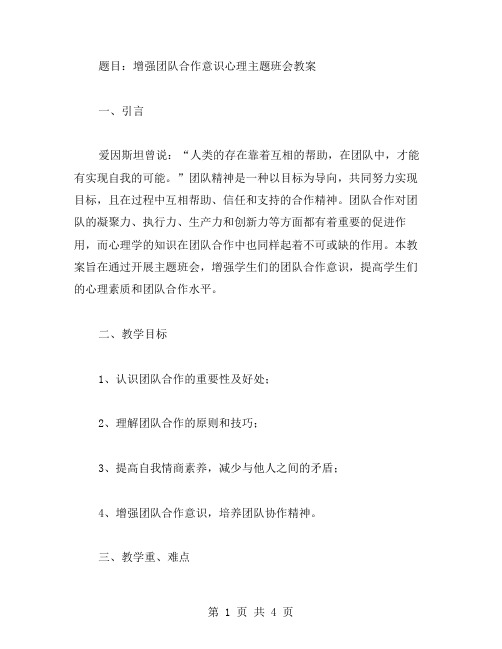 题目：增强团队合作意识心理主题班会教案

一、引言

爱因斯坦曾说：“人类的存在靠着互相的帮助，在团队中，才能有实现自我的可能。”团队精神是一种以目标为导向，共同努力实现目标，且在过程中互相帮助、信任和支持的合作精神。团队合作对团队的凝聚力、执行力、生产力和创新力等方面都有着重要的促进作用，而心理学的知识在团队合作中也同样起着不可或缺的作用。本教案旨在通过开展主题班会，增强学生们的团队合作意识，提高学生们的心理素质和团队合作水平。

二、教学目标

1、认识团队合作的重要性及好处；

2、理解团队合作的原则和技巧；

3、提高自我情商素养，减少与他人之间的矛盾；

4、增强团队合作意识，培养团队协作精神。

三、教学重、难点

第 1 页 共 4 页